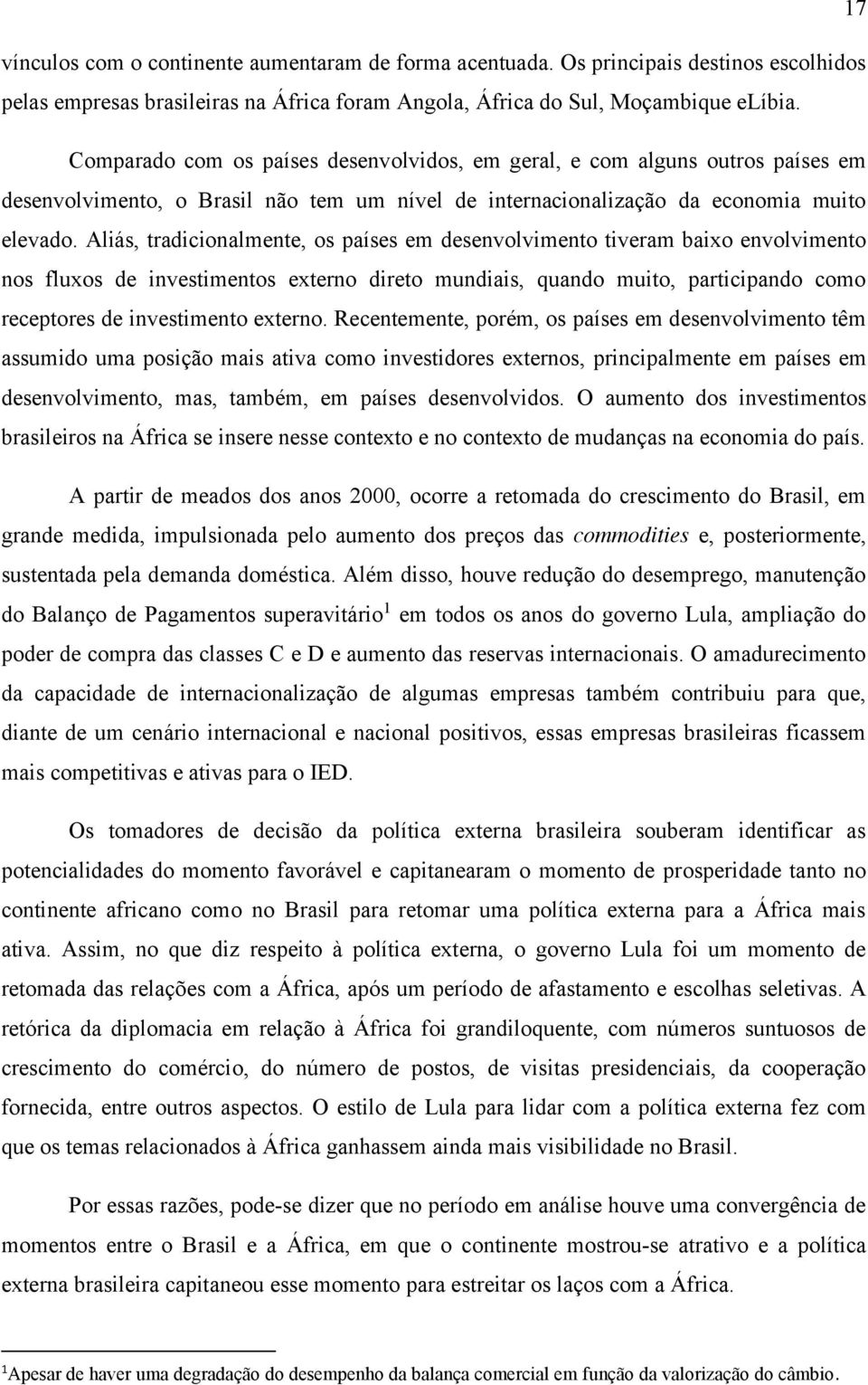 17

vínculos com o continente aumentaram de forma acentuada. Os principais destinos escolhidos pelas empresas brasileiras na África foram Angola, África do Sul, Moçambique eLíbia.

Comparado com os países desenvolvidos, em geral, e com alguns outros países em desenvolvimento, o Brasil não tem um nível de internacionalização da economia muito elevado. Aliás, tradicionalmente, os países em desenvolvimento tiveram baixo envolvimento nos fluxos de investimentos externo direto mundiais, quando muito, participando como receptores de investimento externo. Recentemente, porém, os países em desenvolvimento têm assumido uma posição mais ativa como investidores externos, principalmente em países em desenvolvimento, mas, também, em países desenvolvidos. O aumento dos investimentos brasileiros na África se insere nesse contexto e no contexto de mudanças na economia do país.

A partir de meados dos anos 2000, ocorre a retomada do crescimento do Brasil, em grande medida, impulsionada pelo aumento dos preços das commodities e, posteriormente, sustentada pela demanda doméstica. Além disso, houve redução do desemprego, manutenção do Balanço de Pagamentos superavitário$^1$ em todos os anos do governo Lula, ampliação do poder de compra das classes C e D e aumento das reservas internacionais. O amadurecimento da capacidade de internacionalização de algumas empresas também contribuiu para que, diante de um cenário internacional e nacional positivos, essas empresas brasileiras ficassem mais competitivas e ativas para o IED.

Os tomadores de decisão da política externa brasileira souberam identificar as potencialidades do momento favorável e capitanearam o momento de prosperidade tanto no continente africano como no Brasil para retomar uma política externa para a África mais ativa. Assim, no que diz respeito à política externa, o governo Lula foi um momento de retomada das relações com a África, após um período de afastamento e escolhas seletivas. A retórica da diplomacia em relação à África foi grandiloquente, com números suntuosos de crescimento do comércio, do número de postos, de visitas presidenciais, da cooperação fornecida, entre outros aspectos. O estilo de Lula para lidar com a política externa fez com que os temas relacionados à África ganhassem ainda mais visibilidade no Brasil.

Por essas razões, pode-se dizer que no período em análise houve uma convergência de momentos entre o Brasil e a África, em que o continente mostrou-se atrativo e a política externa brasileira capitaneou esse momento para estreitar os laços com a África.

$^1$Apesar de haver uma degradação do desempenho da balança comercial em função da valorização do câmbio.